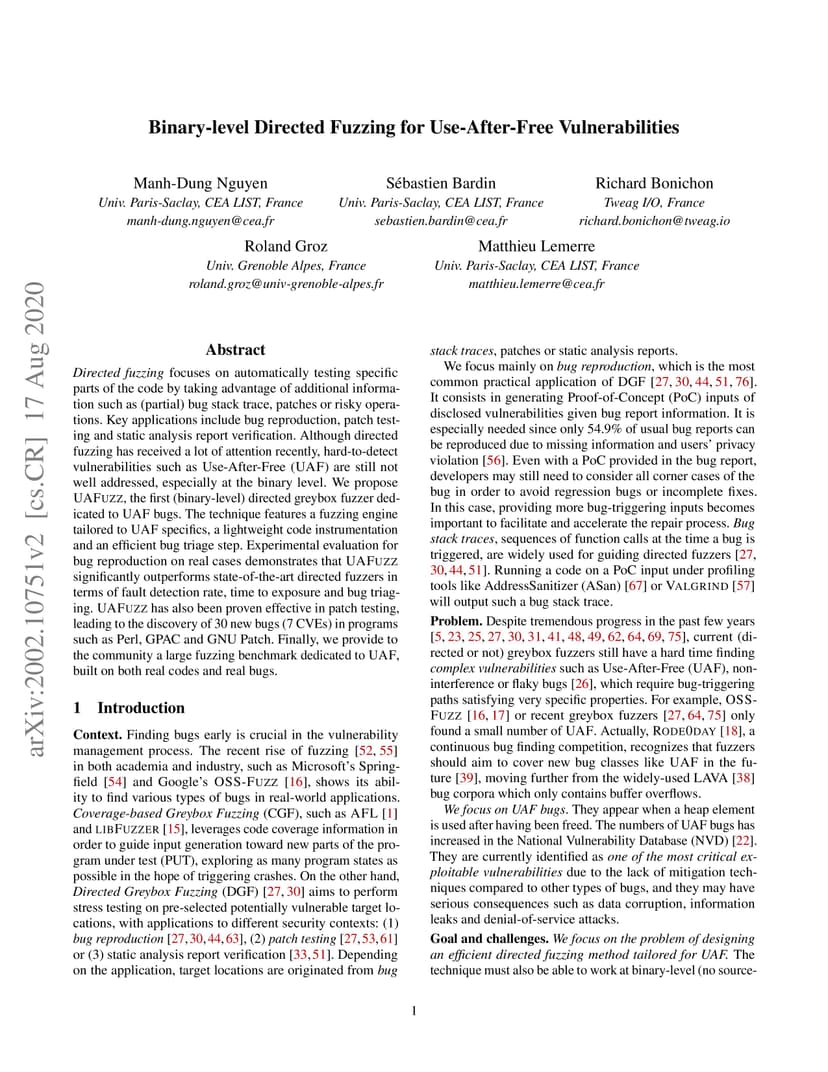 arXiv:2002.10751v2 [cs.CR] 17 Aug 2020

Binary-level Directed Fuzzing for Use-After-Free Vulnerabilities

Manh-Dung Nguyen
Univ. Paris-Saclay, CEA LIST, France
manh-dung.nguyen@cea.fr

Sébastien Bardin
Univ. Paris-Saclay, CEA LIST, France
sebastien.bardin@cea.fr

Richard Bonichon
Tweag I/O, France
richard.bonichon@tweag.io

Roland Groz
Univ. Grenoble Alpes, France
roland.groz@univ-grenoble-alpes.fr

Matthieu Lemerre
Univ. Paris-Saclay, CEA LIST, France
matthieu.lemerre@cea.fr

Abstract

Directed fuzzing focuses on automatically testing specific parts of the code by taking advantage of additional information such as (partial) bug stack trace, patches or risky operations. Key applications include bug reproduction, patch testing and static analysis report verification. Although directed fuzzing has received a lot of attention recently, hard-to-detect vulnerabilities such as Use-After-Free (UAF) are still not well addressed, especially at the binary level. We propose UAFUZZ, the first (binary-level) directed greybox fuzzer dedicated to UAF bugs. The technique features a fuzzing engine tailored to UAF specifics, a lightweight code instrumentation and an efficient bug triage step. Experimental evaluation for bug reproduction on real cases demonstrates that UAFUZZ significantly outperforms state-of-the-art directed fuzzers in terms of fault detection rate, time to exposure and bug triaging. UAFUZZ has also been proven effective in patch testing, leading to the discovery of 30 new bugs (7 CVEs) in programs such as Perl, GPAC and GNU Patch. Finally, we provide to the community a large fuzzing benchmark dedicated to UAF, built on both real codes and real bugs.

1 Introduction

Context. Finding bugs early is crucial in the vulnerability management process. The recent rise of fuzzing [52, 55] in both academia and industry, such as Microsoft's Springfield [54] and Google's OSS-FUZZ [16], shows its ability to find various types of bugs in real-world applications. Coverage-based Greybox Fuzzing (CGF), such as AFL [1] and LIBFUZZER [15], leverages code coverage information in order to guide input generation toward new parts of the program under test (PUT), exploring as many program states as possible in the hope of triggering crashes. On the other hand, Directed Greybox Fuzzing (DGF) [27, 30] aims to perform stress testing on pre-selected potentially vulnerable target locations, with applications to different security contexts: (1) bug reproduction [27, 30, 44, 63], (2) patch testing [27, 53, 61] or (3) static analysis report verification [33, 51]. Depending on the application, target locations are originated from bug stack traces, patches or static analysis reports.

We focus mainly on bug reproduction, which is the most common practical application of DGF [27, 30, 44, 51, 76]. It consists in generating Proof-of-Concept (PoC) inputs of disclosed vulnerabilities given bug report information. It is especially needed since only 54.9% of usual bug reports can be reproduced due to missing information and users' privacy violation [56]. Even with a PoC provided in the bug report, developers may still need to consider all corner cases of the bug in order to avoid regression bugs or incomplete fixes. In this case, providing more bug-triggering inputs becomes important to facilitate and accelerate the repair process. Bug stack traces, sequences of function calls at the time a bug is triggered, are widely used for guiding directed fuzzers [27, 30, 44, 51]. Running a code on a PoC input under profiling tools like AddressSanitizer (ASan) [67] or VALGRIND [57] will output such a bug stack trace.

Problem. Despite tremendous progress in the past few years [5, 23, 25, 27, 30, 31, 41, 48, 49, 62, 64, 69, 75], current (directed or not) greybox fuzzers still have a hard time finding complex vulnerabilities such as Use-After-Free (UAF), non-interference or flaky bugs [26], which require bug-triggering paths satisfying very specific properties. For example, OSS-FUZZ [16, 17] or recent greybox fuzzers [27, 64, 75] only found a small number of UAF. Actually, RODE0DAY [18], a continuous bug finding competition, recognizes that fuzzers should aim to cover new bug classes like UAF in the future [39], moving further from the widely-used LAVA [38] bug corpora which only contains buffer overflows.

We focus on UAF bugs. They appear when a heap element is used after having been freed. The numbers of UAF bugs has increased in the National Vulnerability Database (NVD) [22]. They are currently identified as one of the most critical exploitable vulnerabilities due to the lack of mitigation techniques compared to other types of bugs, and they may have serious consequences such as data corruption, information leaks and denial-of-service attacks.

Goal and challenges. We focus on the problem of designing an efficient directed fuzzing method tailored for UAF. The technique must also be able to work at binary-level (no source-

1